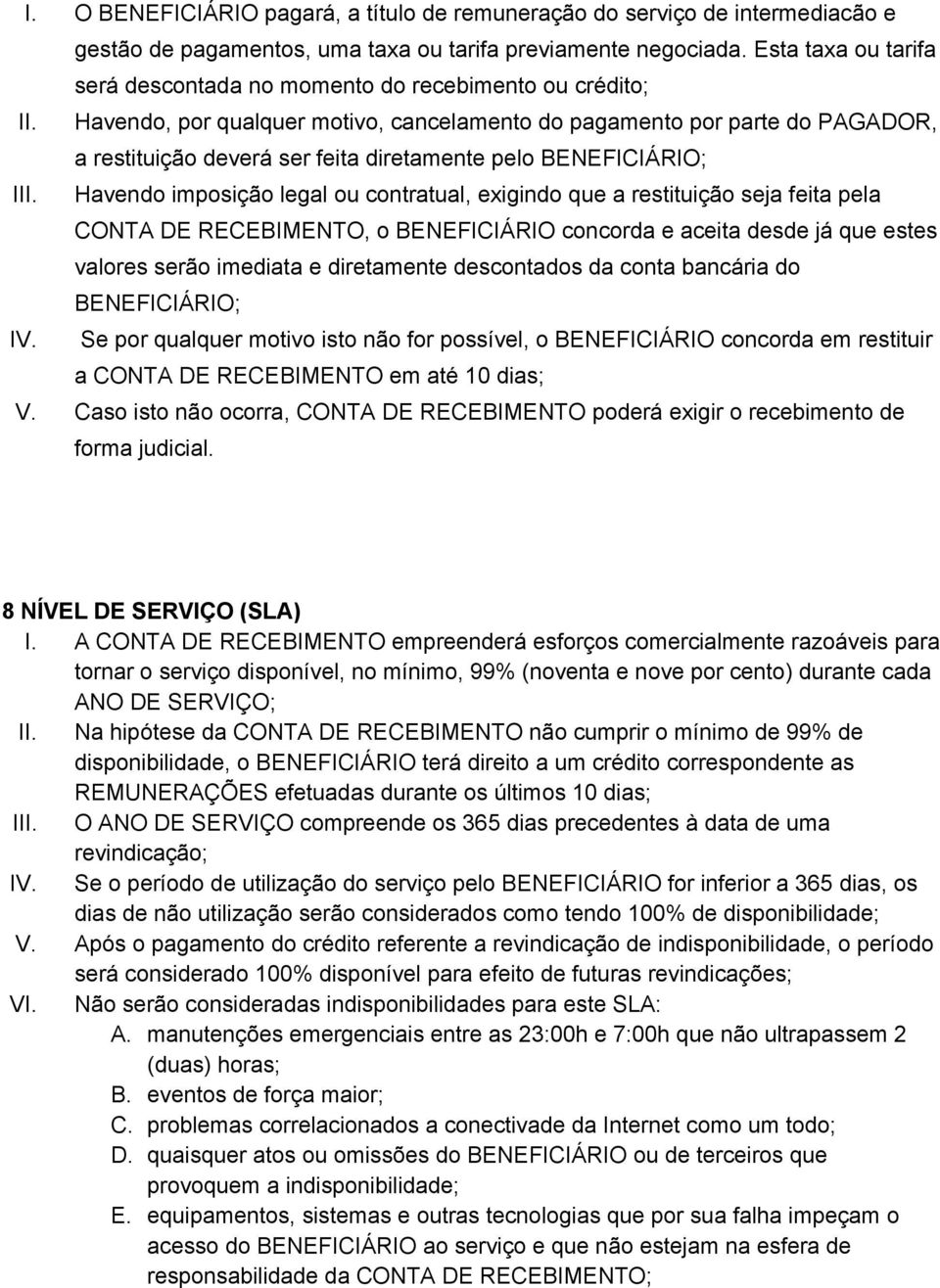 I. O BENEFICIÁRIO pagará, a título de remuneração do serviço de intermediacão e gestão de pagamentos, uma taxa ou tarifa previamente negociada. Esta taxa ou tarifa será descontada no momento do recebimento ou crédito;

II. Havendo, por qualquer motivo, cancelamento do pagamento por parte do PAGADOR, a restituição deverá ser feita diretamente pelo BENEFICIÁRIO;

III. Havendo imposição legal ou contratual, exigindo que a restituição seja feita pela CONTA DE RECEBIMENTO, o BENEFICIÁRIO concorda e aceita desde já que estes valores serão imediata e diretamente descontados da conta bancária do BENEFICIÁRIO;

IV. Se por qualquer motivo isto não for possível, o BENEFICIÁRIO concorda em restituir a CONTA DE RECEBIMENTO em até 10 dias;

V. Caso isto não ocorra, CONTA DE RECEBIMENTO poderá exigir o recebimento de forma judicial.

8 NÍVEL DE SERVIÇO (SLA)

I. A CONTA DE RECEBIMENTO empreenderá esforços comercialmente razoáveis para tornar o serviço disponível, no mínimo, 99% (noventa e nove por cento) durante cada ANO DE SERVIÇO;

II. Na hipótese da CONTA DE RECEBIMENTO não cumprir o mínimo de 99% de disponibilidade, o BENEFICIÁRIO terá direito a um crédito correspondente as REMUNERAÇÕES efetuadas durante os últimos 10 dias;

III. O ANO DE SERVIÇO compreende os 365 dias precedentes à data de uma revindicação;

IV. Se o período de utilização do serviço pelo BENEFICIÁRIO for inferior a 365 dias, os dias de não utilização serão considerados como tendo 100% de disponibilidade;

V. Após o pagamento do crédito referente a revindicação de indisponibilidade, o período será considerado 100% disponível para efeito de futuras revindicações;

VI. Não serão consideradas indisponibilidades para este SLA:

A. manutenções emergenciais entre as 23:00h e 7:00h que não ultrapassem 2 (duas) horas;

B. eventos de força maior;

C. problemas correlacionados a conectivade da Internet como um todo;

D. quaisquer atos ou omissões do BENEFICIÁRIO ou de terceiros que provoquem a indisponibilidade;

E. equipamentos, sistemas e outras tecnologias que por sua falha impeçam o acesso do BENEFICIÁRIO ao serviço e que não estejam na esfera de responsabilidade da CONTA DE RECEBIMENTO;